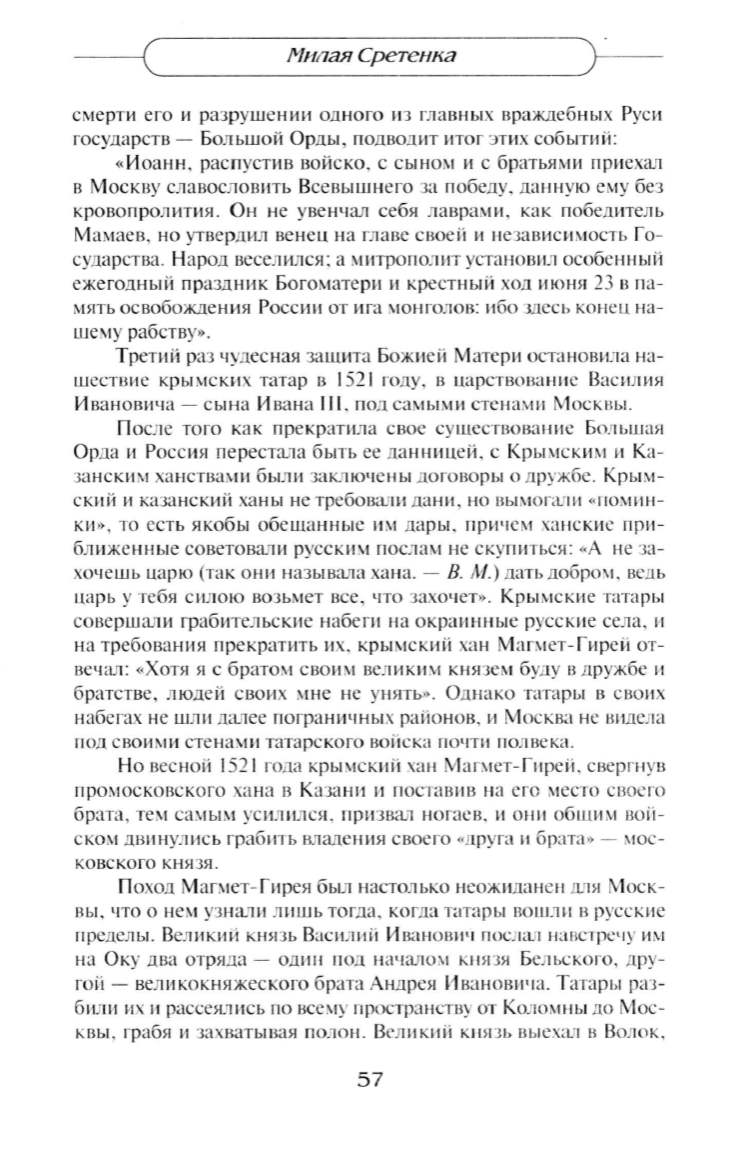 Милая Сретенка

смерти его и разрушении одного из главных враждебных Руси государств — Большой Орды, подводит итог этих событий:

«Иоанн, распустив войско, с сыном и с братьями приехал в Москву славословить Всевышнего за победу, данную ему без кровопролития. Он не увенчал себя лаврами, как победитель Мамаев, но утвердил венец на главе своей и независимость Государства. Народ веселился; а митрополит установил особенный ежегодный праздник Богоматери и крестный ход июня 23 в память освобождения России от ига монголов: ибо здесь конец нашему рабству».

Третий раз чудесная защита Божией Матери остановила нашествие крымских татар в 1521 году, в царствование Василия Ивановича — сына Ивана III, под самыми стенами Москвы.

После того как прекратила свое существование Большая Орда и Россия перестала быть ее данницей, с Крымским и Казанским ханствами были заключены договоры о дружбе. Крымский и казанский ханы не требовали дани, но вымогали «поминки», то есть якобы обещанные им дары, причем ханские приближенные советовали русским послам не скупиться: «А не захочешь царю (так они называла хана. — В. М.) дать добром, ведь царь у тебя силою возьмет все, что захочет». Крымские татары совершали грабительские набеги на окраинные русские села, и на требования прекратить их, крымский хан Магмет-Гирей отвечал: «Хотя я с братом своим великим князем буду в дружбе и братстве, людей своих мне не унять». Однако татары в своих набегах не шли далее пограничных районов, и Москва не видела под своими стенами татарского войска почти полвека.

Но весной 1521 года крымский хан Магмет-Гирей, свергнув промосковского хана в Казани и поставив на его место своего брата, тем самым усилился, призвал ногаев, и они общим войском двинулись грабить владения своего «друга и брата» — московского князя.

Поход Магмет-Гирея был настолько неожиданен для Москвы, что о нем узнали лишь тогда, когда татары вошли в русские пределы. Великий князь Василий Иванович послал навстречу им на Оку два отряда — один под началом князя Бельского, другой — великокняжеского брата Андрея Ивановича. Татары разбили их и рассеялись по всему пространству от Коломны до Москвы, грабя и захватывая полон. Великий князь выехал в Волок,

57